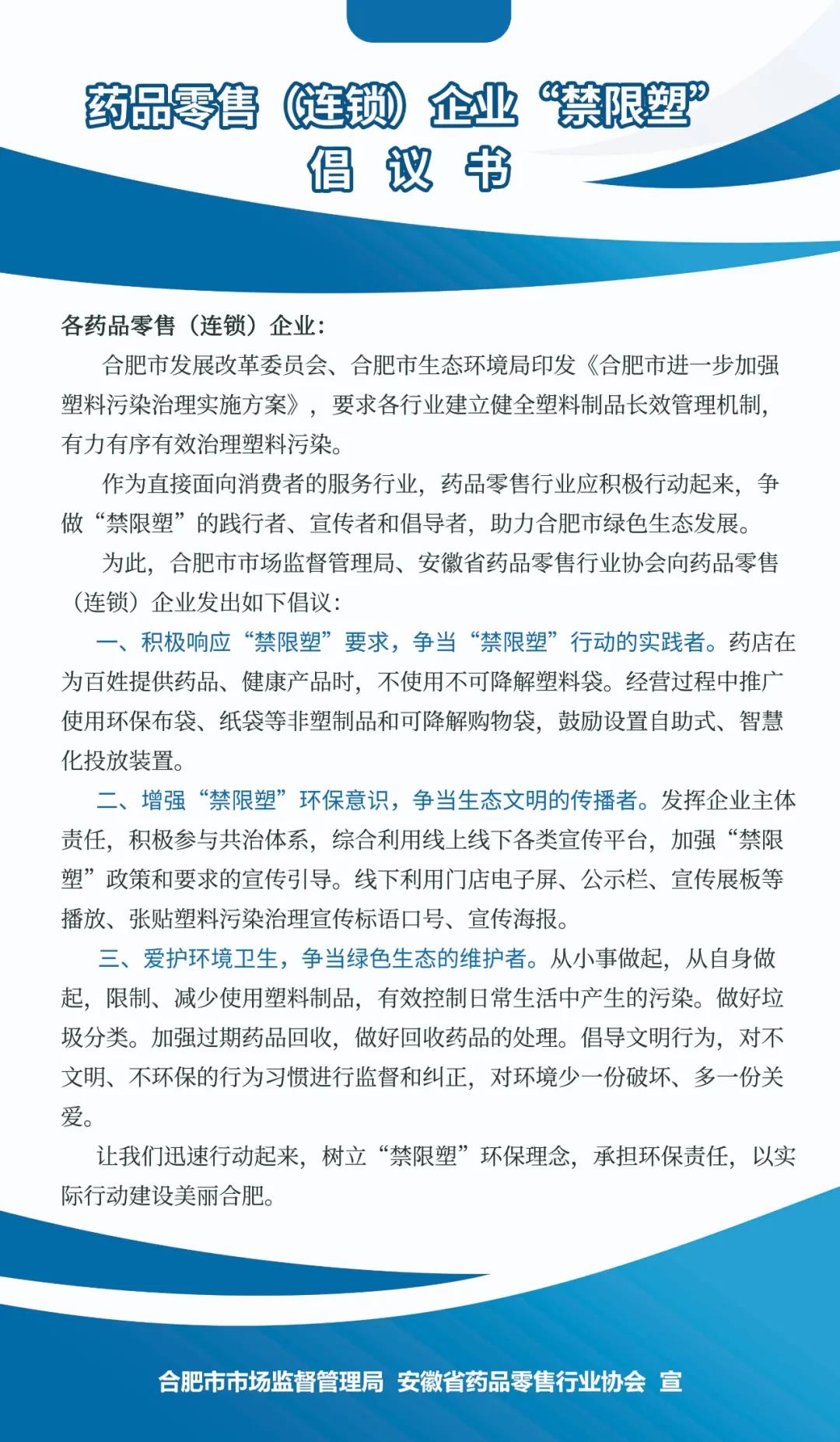 药品零售（连锁）企业“禁限塑”
倡 议 书

各药品零售（连锁）企业：

合肥市发展改革委员会、合肥市生态环境局印发《合肥市进一步加强塑料污染治理实施方案》，要求各行业建立健全塑料制品长效管理机制，有力有序有效治理塑料污染。

作为直接面向消费者的服务行业，药品零售行业应积极行动起来，争做“禁限塑”的践行者、宣传者和倡导者，助力合肥市绿色生态发展。

为此，合肥市市场监督管理局、安徽省药品零售行业协会向药品零售（连锁）企业发出如下倡议：

一、积极响应“禁限塑”要求，争当“禁限塑”行动的实践者。药店在为百姓提供药品、健康产品时，不使用不可降解塑料袋。经营过程中推广使用环保布袋、纸袋等非塑制品和可降解购物袋，鼓励设置自助式、智慧化投放装置。

二、增强“禁限塑”环保意识，争当生态文明的传播者。发挥企业主体责任，积极参与共治体系，综合利用线上线下各类宣传平台，加强“禁限塑”政策和要求的宣传引导。线下利用门店电子屏、公示栏、宣传展板等播放、张贴塑料污染治理宣传标语口号、宣传海报。

三、爱护环境卫生，争当绿色生态的维护者。从小事做起，从自身做起，限制、减少使用塑料制品，有效控制日常生活中产生的污染。做好垃圾分类。加强过期药品回收，做好回收药品的处理。倡导文明行为，对不文明、不环保的行为习惯进行监督和纠正，对环境少一份破坏、多一份关爱。

让我们迅速行动起来，树立“禁限塑”环保理念，承担环保责任，以实际行动建设美丽合肥。

合肥市市场监督管理局 安徽省药品零售行业协会 宣